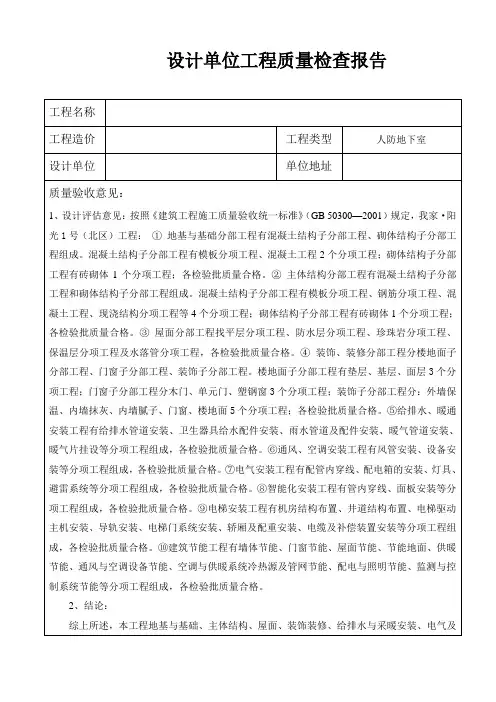 设计单位工程质量检查报告

| 工程名称 | | | |
|---|---|---|---|
| 工程造价 | | 工程类型 | 人防地下室 |
| 设计单位 | | 单位地址 | |

质量验收意见：

1、设计评估意见：按照《建筑工程施工质量验收统一标准》（GB 50300—2001）规定，我家·阳光1号（北区）工程：① 地基与基础分部工程有混凝土结构子分部工程、砌体结构子分部工程组成。混凝土结构子分部工程有模板分项工程、混凝土工程2个分项工程；砌体结构子分部工程有砖砌体1个分项工程；各检验批质量合格。② 主体结构分部工程有混凝土结构子分部工程和砌体结构子分部工程组成。混凝土结构子分部工程有模板分项工程、钢筋分项工程、混凝土工程、现浇结构分项工程等4个分项工程；砌体结构子分部工程有砖砌体1个分项工程；各检验批质量合格。③ 屋面分部工程找平层分项工程、防水层分项工程、珍珠岩分项工程、保温层分项工程及水落管分项工程，各检验批质量合格。④ 装饰、装修分部工程分楼地面子分部工程、门窗子分部工程、装饰子分部工程。楼地面子分部工程有垫层、基层、面层3个分项工程；门窗子分部工程分木门、单元门、塑钢窗3个分项工程；装饰子分部工程分：外墙保温、内墙抹灰、内墙腻子、门窗、楼地面5个分项工程；各检验批质量合格。⑤给排水、暖通安装工程有给排水管道安装、卫生器具给水配件安装、雨水管道及配件安装、暖气管道安装、暖气片挂设等分项工程组成，各检验批质量合格。⑥通风、空调安装工程有风管安装、设备安装等分项工程组成，各检验批质量合格。⑦电气安装工程有配管内穿线、配电箱的安装、灯具、避雷系统等分项工程组成，各检验批质量合格。⑧智能化安装工程有管内穿线、面板安装等分项工程组成，各检验批质量合格。⑨电梯安装工程有机房结构布置、井道结构布置、电梯驱动主机安装、导轨安装、电梯门系统安装、轿厢及配重安装、电缆及补偿装置安装等分项工程组成，各检验批质量合格。⑩建筑节能工程有墙体节能、门窗节能、屋面节能、节能地面、供暖节能、通风与空调设备节能、空调与供暖系统冷热源及管网节能、配电与照明节能、监测与控制系统节能等分项工程组成，各检验批质量合格。

2、结论：

综上所述，本工程地基与基础、主体结构、屋面、装饰装修、给排水与采暖安装、电气及